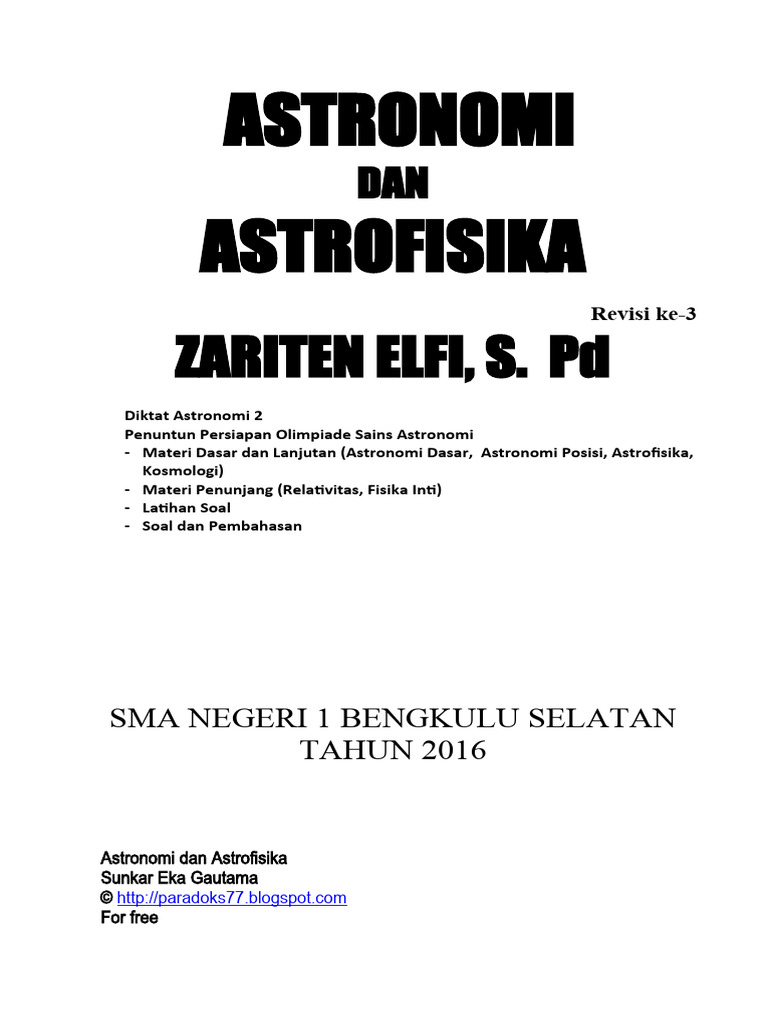 ASTRONOMI

DAN

ASTROFISIKA

Revisi ke-3

ZARITEN ELFI, S. Pd

Diktat Astronomi 2
Penuntun Persiapan Olimpiade Sains Astronomi
- Materi Dasar dan Lanjutan (Astronomi Dasar, Astronomi Posisi, Astrofisika, Kosmologi)
- Materi Penunjang (Relativitas, Fisika Inti)
- Latihan Soal
- Soal dan Pembahasan

SMA NEGERI 1 BENGKULU SELATAN
TAHUN 2016

Astronomi dan Astrofisika
Sunkar Eka Gautama
© http://paradoks77.blogspot.com
For free